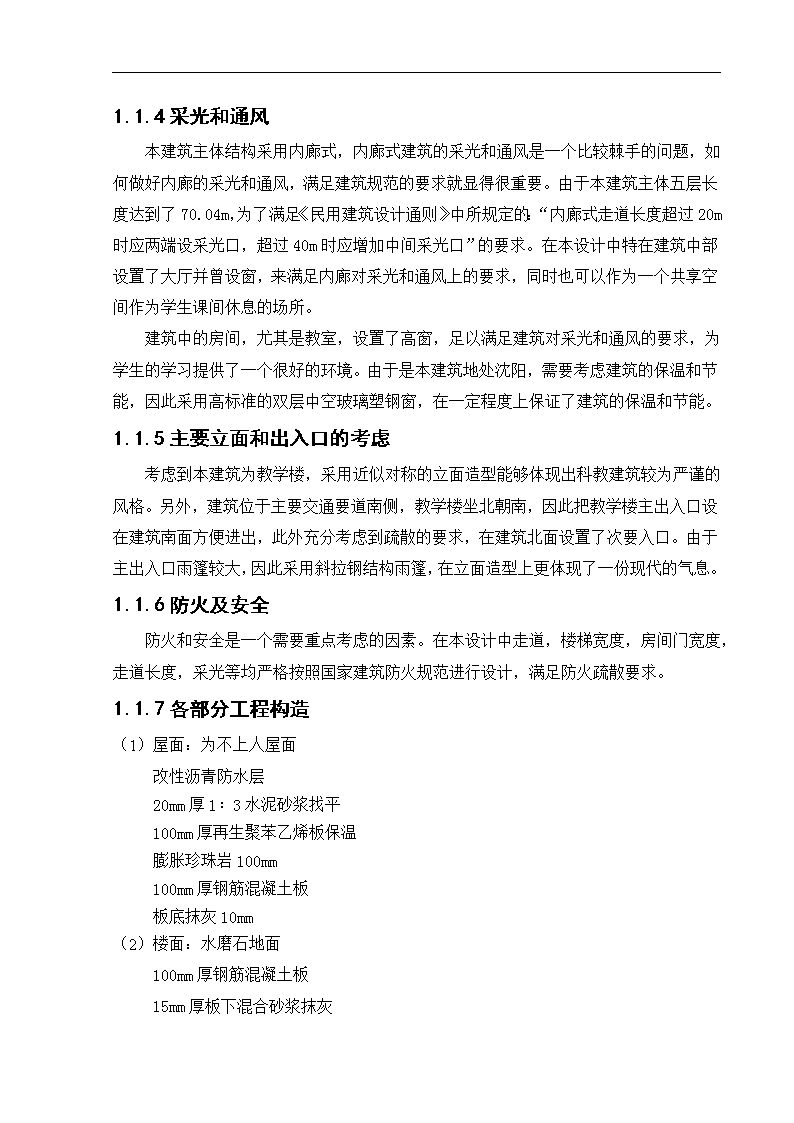 1.1.4 采光和通风

本建筑主体结构采用内廊式，内廊式建筑的采光和通风是一个比较棘手的问题，如何做好内廊的采光和通风，满足建筑规范的要求就显得很重要。由于本建筑主体五层长度达到了 70.04m,为了满足《民用建筑设计通则》中所规定的:“内廊式走道长度超过 20m 时应两端设采光口，超过 40m 时应增加中间采光口”的要求。在本设计中特在建筑中部设置了大厅并曾设窗，来满足内廊对采光和通风上的要求，同时也可以作为一个共享空间作为学生课间休息的场所。

建筑中的房间，尤其是教室，设置了高窗，足以满足建筑对采光和通风的要求，为学生的学习提供了一个很好的环境。由于是本建筑地处沈阳，需要考虑建筑的保温和节能，因此采用高标准的双层中空玻璃塑钢窗，在一定程度上保证了建筑的保温和节能。

1.1.5 主要立面和出入口的考虑

考虑到本建筑为教学楼，采用近似对称的立面造型能够体现出科教建筑较为严谨的风格。另外，建筑位于主要交通要道南侧，教学楼坐北朝南，因此把教学楼主出入口设在建筑南面方便进出，此外充分考虑到疏散的要求，在建筑北面设置了次要入口。由于主出入口雨篷较大，因此采用斜拉钢结构雨篷，在立面造型上更体现了一份现代的气息。

1.1.6 防火及安全

防火和安全是一个需要重点考虑的因素。在本设计中走道，楼梯宽度，房间门宽度，走道长度，采光等均严格按照国家建筑防火规范进行设计，满足防火疏散要求。

1.1.7 各部分工程构造

（1）屋面：为不上人屋面
改性沥青防水层
20mm 厚 1：3 水泥砂浆找平
100mm 厚再生聚苯乙烯板保温
膨胀珍珠岩 100mm
100mm 厚钢筋混凝土板
板底抹灰 10mm
（2）楼面：水磨石地面
100mm 厚钢筋混凝土板
15mm 厚板下混合砂浆抹灰